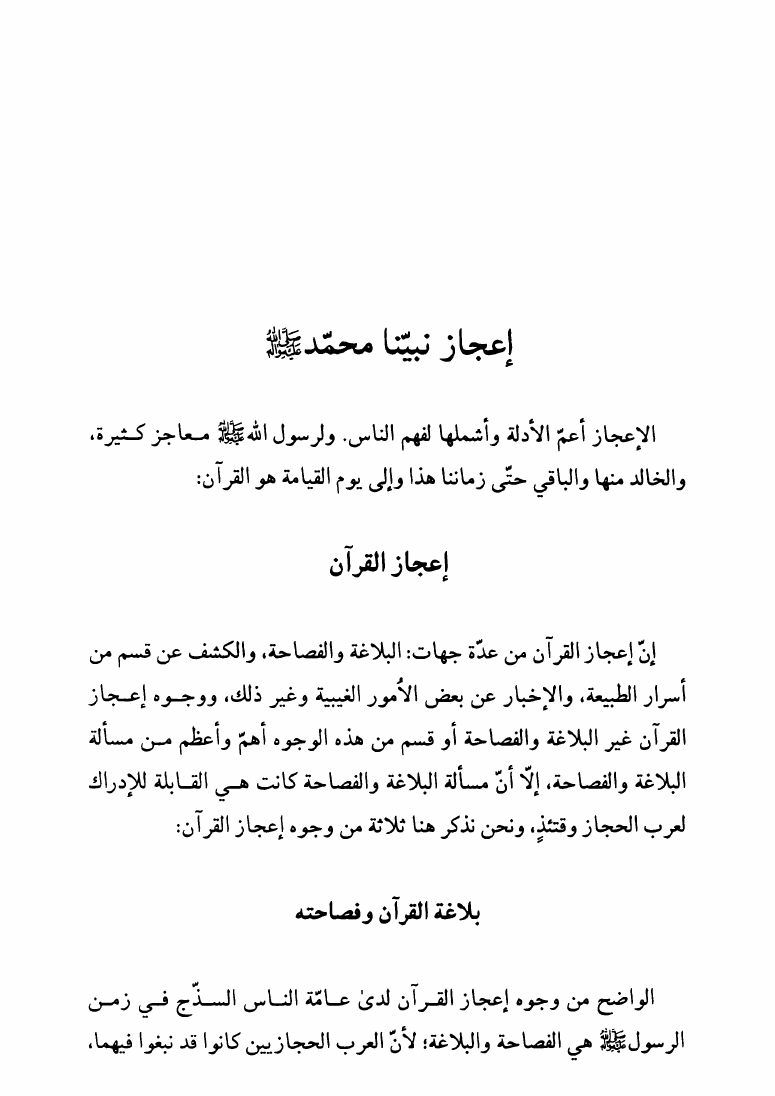 إعجاز نبيّنا محمّد ﷺ

الإعجاز أعمّ الأدلة وأشملها لفهم الناس. ولرسول الله ﷺ معاجز كثيرة، والخالد منها والباقي حتّى زماننا هذا وإلى يوم القيامة هو القرآن:

إعجاز القرآن

إنّ إعجاز القرآن من عدّة جهات: البلاغة والفصاحة، والكشف عن قسم من أسرار الطبيعة، والإخبار عن بعض الأُمور الغيبية وغير ذلك، ووجوه إعجاز القرآن غير البلاغة والفصاحة أو قسم من هذه الوجوه أهمّ وأعظم من مسألة البلاغة والفصاحة، إلّا أنّ مسألة البلاغة والفصاحة كانت هي القابلة للإدراك لعرب الحجاز وقتئذٍ، ونحن نذكر هنا ثلاثة من وجوه إعجاز القرآن:

بلاغة القرآن وفصاحته

الواضح من وجوه إعجاز القرآن لدىٰ عامّة الناس السذّج في زمن الرسول ﷺ هي الفصاحة والبلاغة؛ لأنّ العرب الحجازيين كانوا قد نبغوا فيهما،